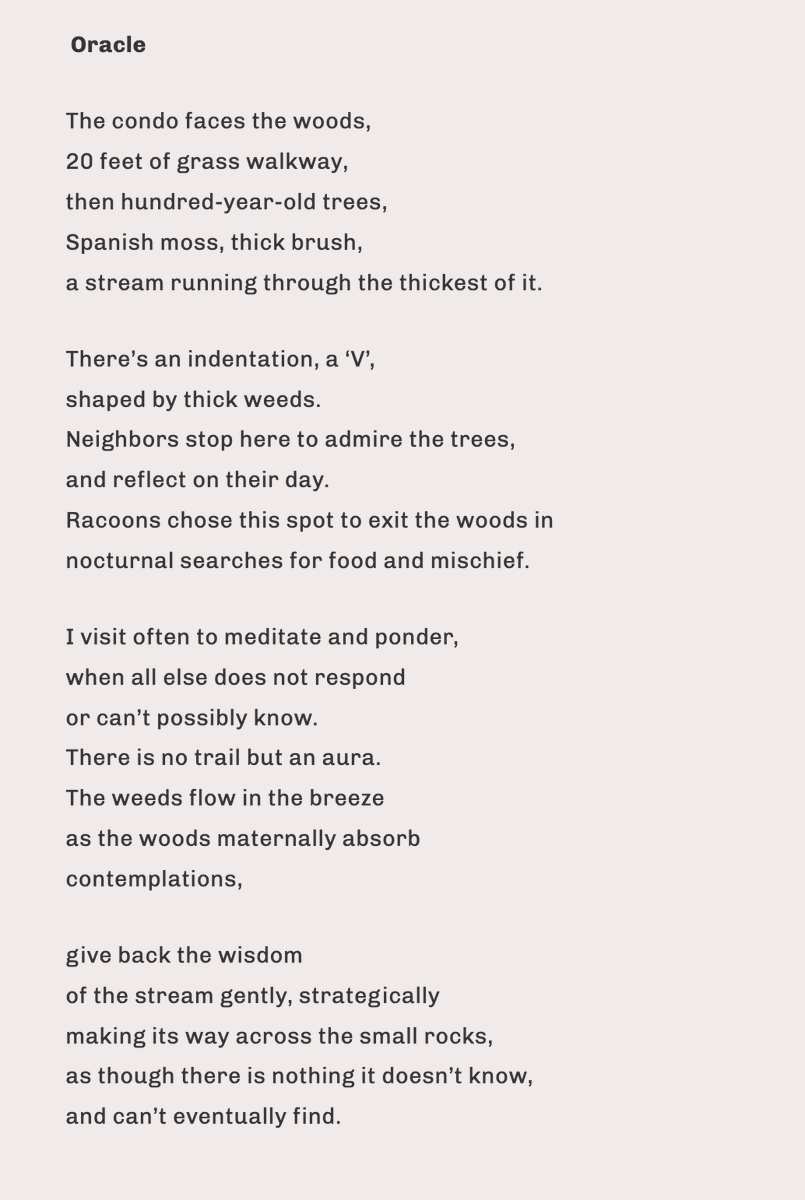 Oracle

The condo faces the woods,
20 feet of grass walkway,
then hundred-year-old trees,
Spanish moss, thick brush,
a stream running through the thickest of it.

There's an indentation, a 'V',
shaped by thick weeds.
Neighbors stop here to admire the trees,
and reflect on their day.
Racoons chose this spot to exit the woods in
nocturnal searches for food and mischief.

I visit often to meditate and ponder,
when all else does not respond
or can't possibly know.
There is no trail but an aura.
The weeds flow in the breeze
as the woods maternally absorb
contemplations,

give back the wisdom
of the stream gently, strategically
making its way across the small rocks,
as though there is nothing it doesn't know,
and can't eventually find.